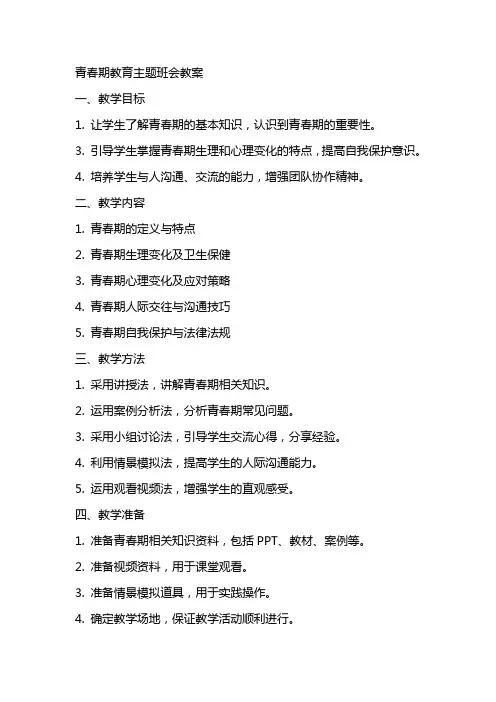 青春期教育主题班会教案

一、教学目标

1. 让学生了解青春期的基本知识，认识到青春期的重要性。

3. 引导学生掌握青春期生理和心理变化的特点，提高自我保护意识。

4. 培养学生与人沟通、交流的能力，增强团队协作精神。

二、教学内容

1. 青春期的定义与特点

2. 青春期生理变化及卫生保健

3. 青春期心理变化及应对策略

4. 青春期人际交往与沟通技巧

5. 青春期自我保护与法律法规

三、教学方法

1. 采用讲授法，讲解青春期相关知识。

2. 运用案例分析法，分析青春期常见问题。

3. 采用小组讨论法，引导学生交流心得，分享经验。

4. 利用情景模拟法，提高学生的人际沟通能力。

5. 运用观看视频法，增强学生的直观感受。

四、教学准备

1. 准备青春期相关知识资料，包括 PPT、教材、案例等。

2. 准备视频资料，用于课堂观看。

3. 准备情景模拟道具，用于实践操作。

4. 确定教学场地，保证教学活动顺利进行。